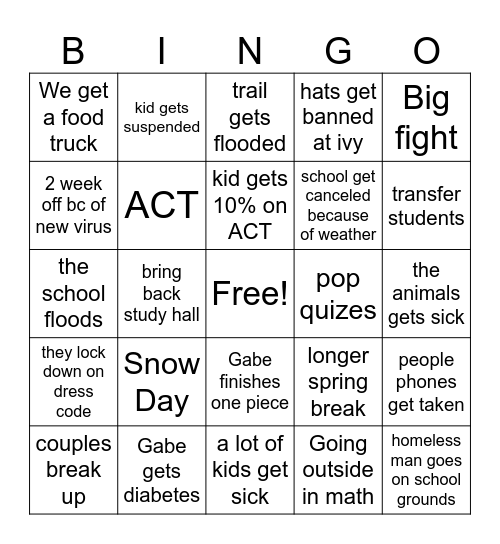 | B | I | N | G | O |
|---|---|---|---|---|
| We get a food truck | kid gets suspended | trail gets flooded | hats get banned at ivy | Big fight |
| 2 week off bc of new virus | ACT | kid gets 10% on ACT | school get canceled because of weather | transfer students |
| the school floods | bring back study hall | Free! | pop quizes | the animals gets sick |
| they lock down on dress code | Snow Day | Gabe finishes one piece | longer spring break | people phones get taken |
| couples break up | Gabe gets diabetes | a lot of kids get sick | Going outside in math | homeless man goes on school grounds |